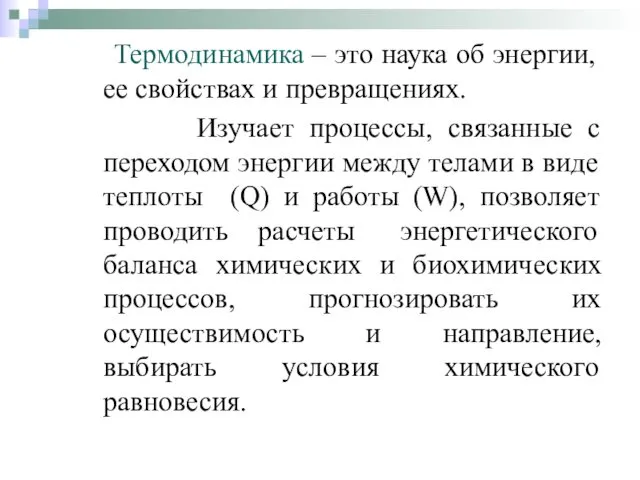 Термодинамика – это наука об энергии, ее свойствах и превращениях.

Изучает процессы, связанные с переходом энергии между телами в виде теплоты (Q) и работы (W), позволяет проводить расчеты энергетического баланса химических и биохимических процессов, прогнозировать их осуществимость и направление, выбирать условия химического равновесия.